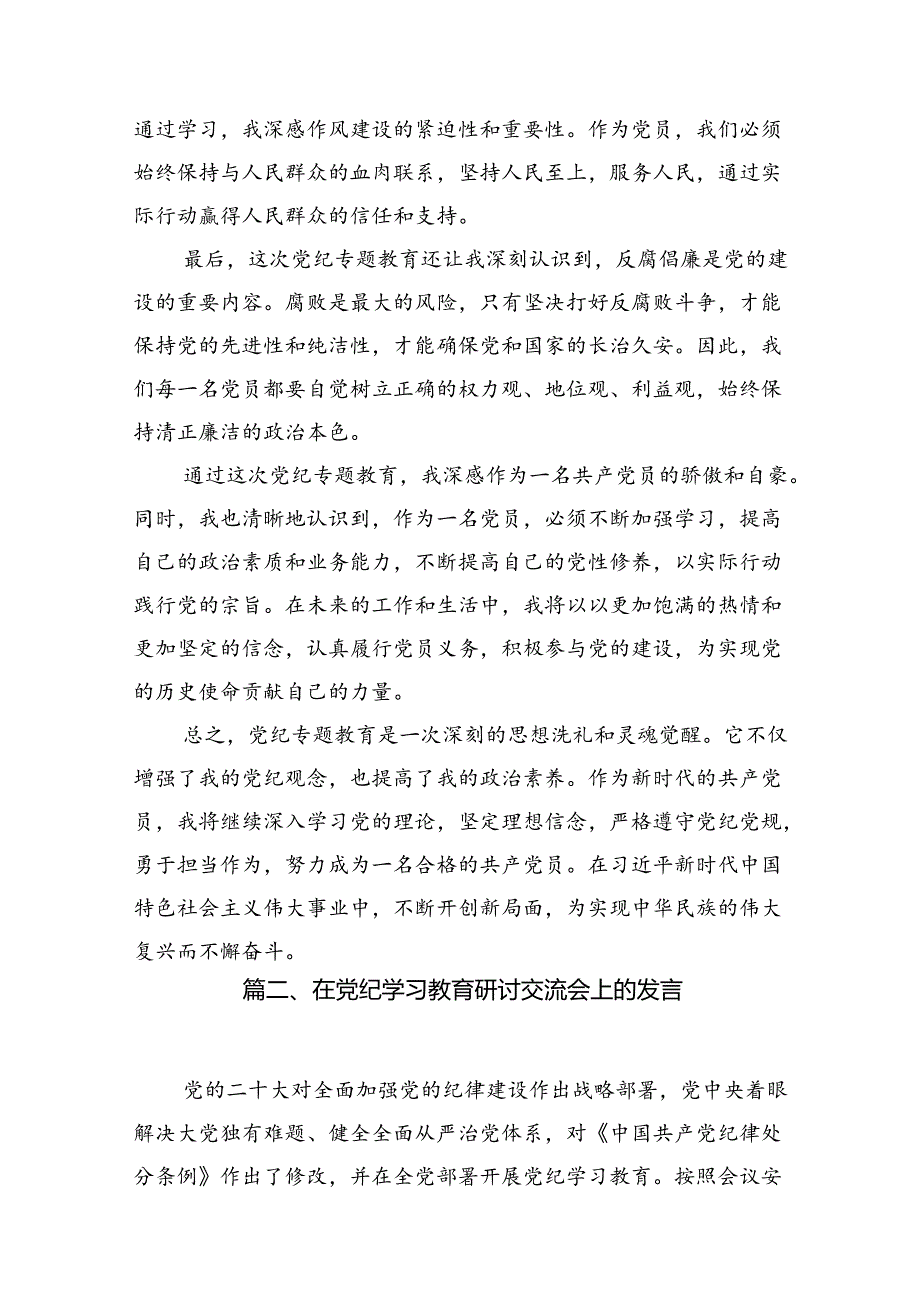 通过学习，我深感作风建设的紧迫性和重要性。作为党员，我们必须始终保持与人民群众的血肉联系，坚持人民至上，服务人民，通过实际行动赢得人民群众的信任和支持。

最后，这次党纪专题教育还让我深刻认识到，反腐倡廉是党的建设的重要内容。腐败是最大的风险，只有坚决打好反腐败斗争，才能保持党的先进性和纯洁性，才能确保党和国家的长治久安。因此，我们每一名党员都要自觉树立正确的权力观、地位观、利益观，始终保持清正廉洁的政治本色。

通过这次党纪专题教育，我深感作为一名共产党员的骄傲和自豪。同时，我也清晰地认识到，作为一名党员，必须不断加强学习，提高自己的政治素质和业务能力，不断提高自己的党性修养，以实际行动践行党的宗旨。在未来的工作和生活中，我将以以更加饱满的热情和更加坚定的信念，认真履行党员义务，积极参与党的建设，为实现党的历史使命贡献自己的力量。

总之，党纪专题教育是一次深刻的思想洗礼和灵魂觉醒。它不仅增强了我的党纪观念，也提高了我的政治素养。作为新时代的共产党员，我将继续深入学习党的理论，坚定理想信念，严格遵守党纪党规，勇于担当作为，努力成为一名合格的共产党员。在习近平新时代中国特色社会主义伟大事业中，不断开创新局面，为实现中华民族的伟大复兴而不懈奋斗。

篇二、在党纪学习教育研讨交流会上的发言

党的二十大对全面加强党的纪律建设作出战略部署，党中央着眼解决大党独有难题、健全全面从严治党体系，对《中国共产党纪律处分条例》作出了修改，并在全党部署开展党纪学习教育。按照会议安